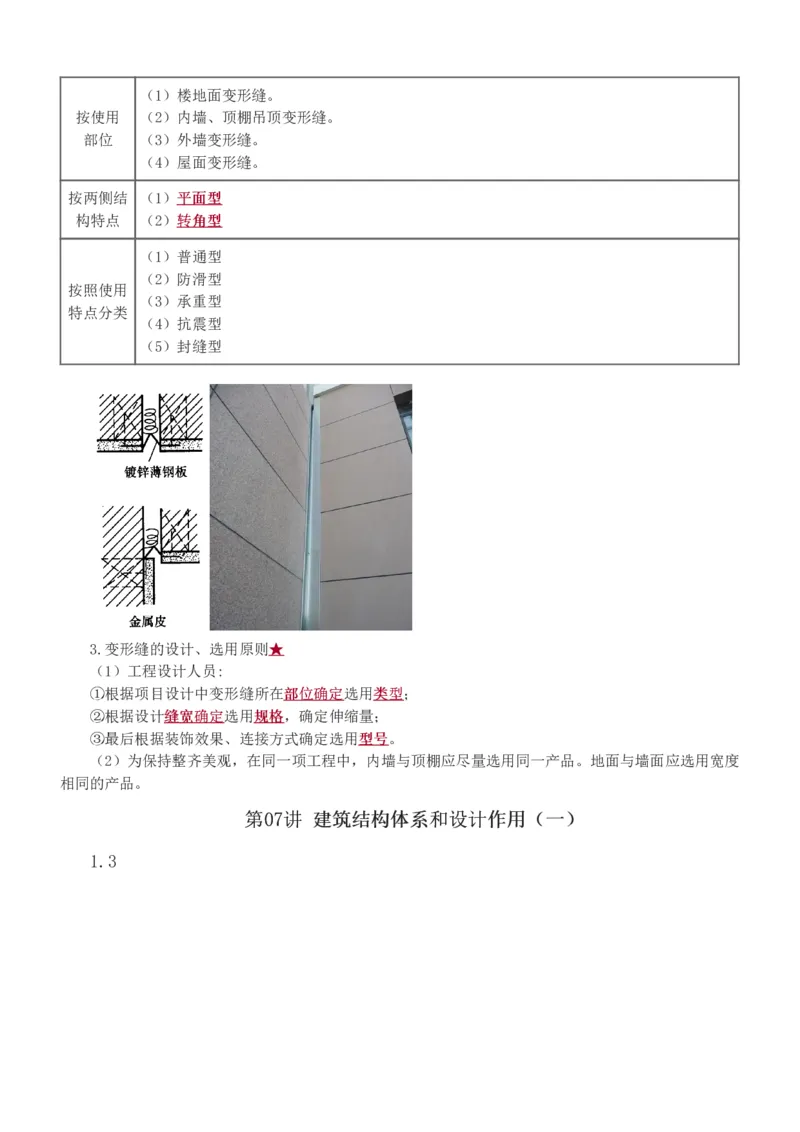 | 按使用部位 | （1）楼地面变形缝。<br>（2）内墙、顶棚吊顶变形缝。<br>（3）外墙变形缝。<br>（4）屋面变形缝。 |
|---|---|
| 按两侧结构特点 | （1）平面型<br>（2）转角型 |
| 按照使用特点分类 | （1）普通型<br>（2）防滑型<br>（3）承重型<br>（4）抗震型<br>（5）封缝型 |

镀锌薄钢板

金属皮

3.变形缝的设计、选用原则★

（1）工程设计人员：

①根据项目设计中变形缝所在部位确定选用类型；

②根据设计缝宽确定选用规格，确定伸缩量；

③最后根据装饰效果、连接方式确定选用型号。

（2）为保持整齐美观，在同一项工程中，内墙与顶棚应尽量选用同一产品。地面与墙面应选用宽度相同的产品。

第07讲 建筑结构体系和设计作用（一）

1.3